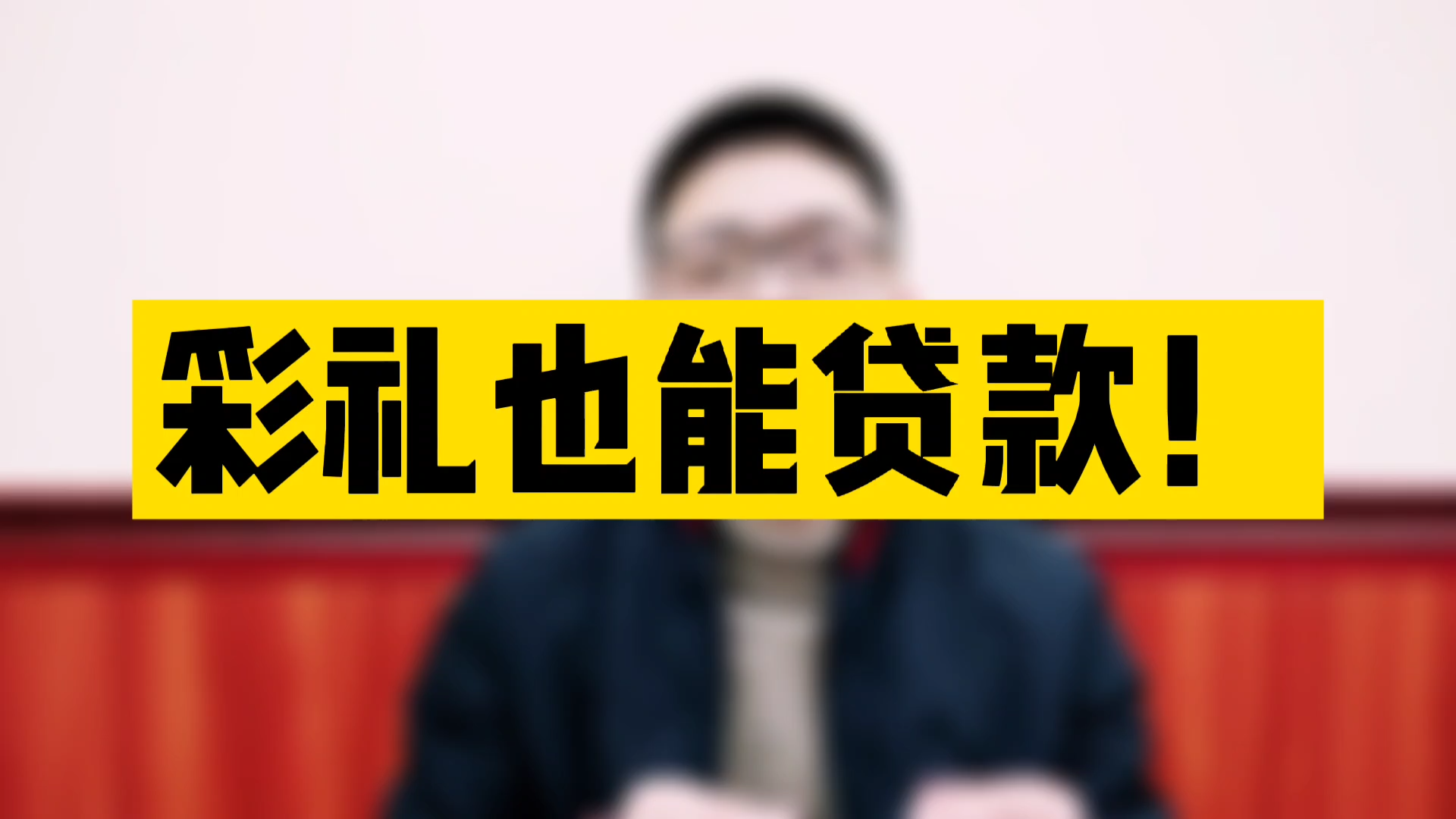 彩礼也能贷款！